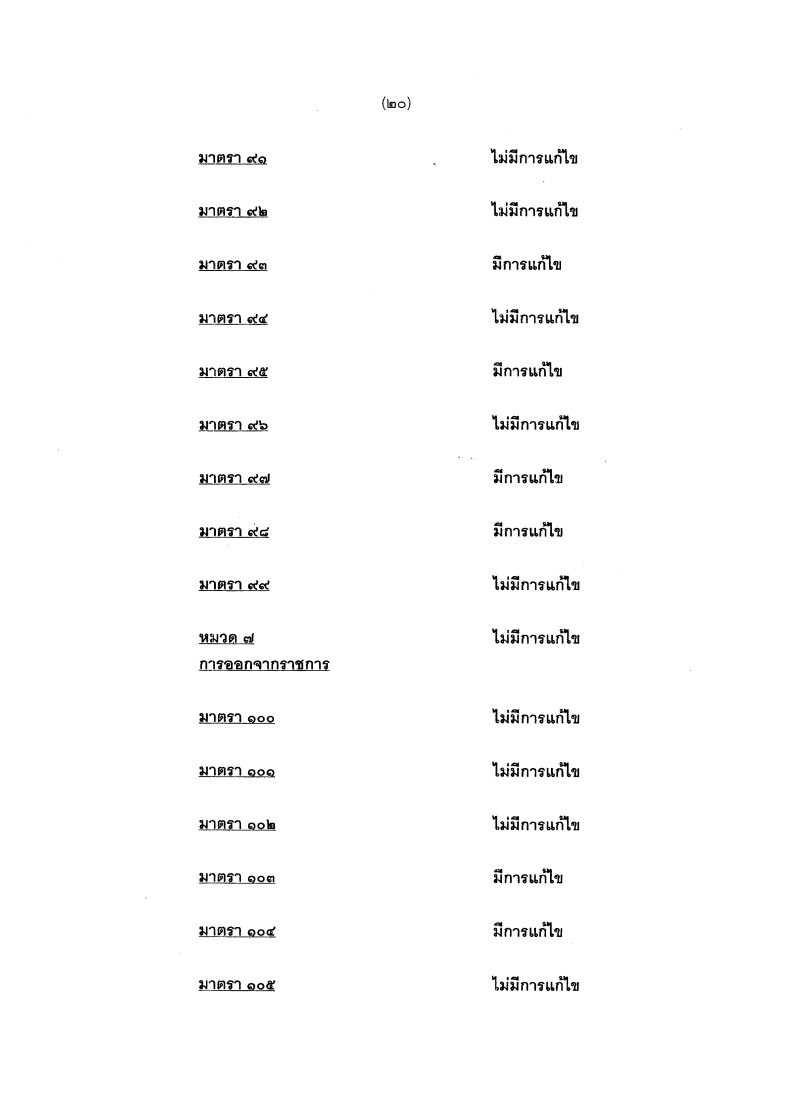 (๒๐)

มาตรา ๙๑ ไม่มีการแก้ไข

มาตรา ๙๒ ไม่มีการแก้ไข

มาตรา ๙๓ มีการแก้ไข

มาตรา ๙๔ ไม่มีการแก้ไข

มาตรา ๙๕ มีการแก้ไข

มาตรา ๙๖ ไม่มีการแก้ไข

มาตรา ๙๗ มีการแก้ไข

มาตรา ๙๘ มีการแก้ไข

มาตรา ๙๙ ไม่มีการแก้ไข

หมวด ๗
การออกจากราชการ ไม่มีการแก้ไข

มาตรา ๑๐๐ ไม่มีการแก้ไข

มาตรา ๑๐๑ ไม่มีการแก้ไข

มาตรา ๑๐๒ ไม่มีการแก้ไข

มาตรา ๑๐๓ มีการแก้ไข

มาตรา ๑๐๔ มีการแก้ไข

มาตรา ๑๐๕ ไม่มีการแก้ไข